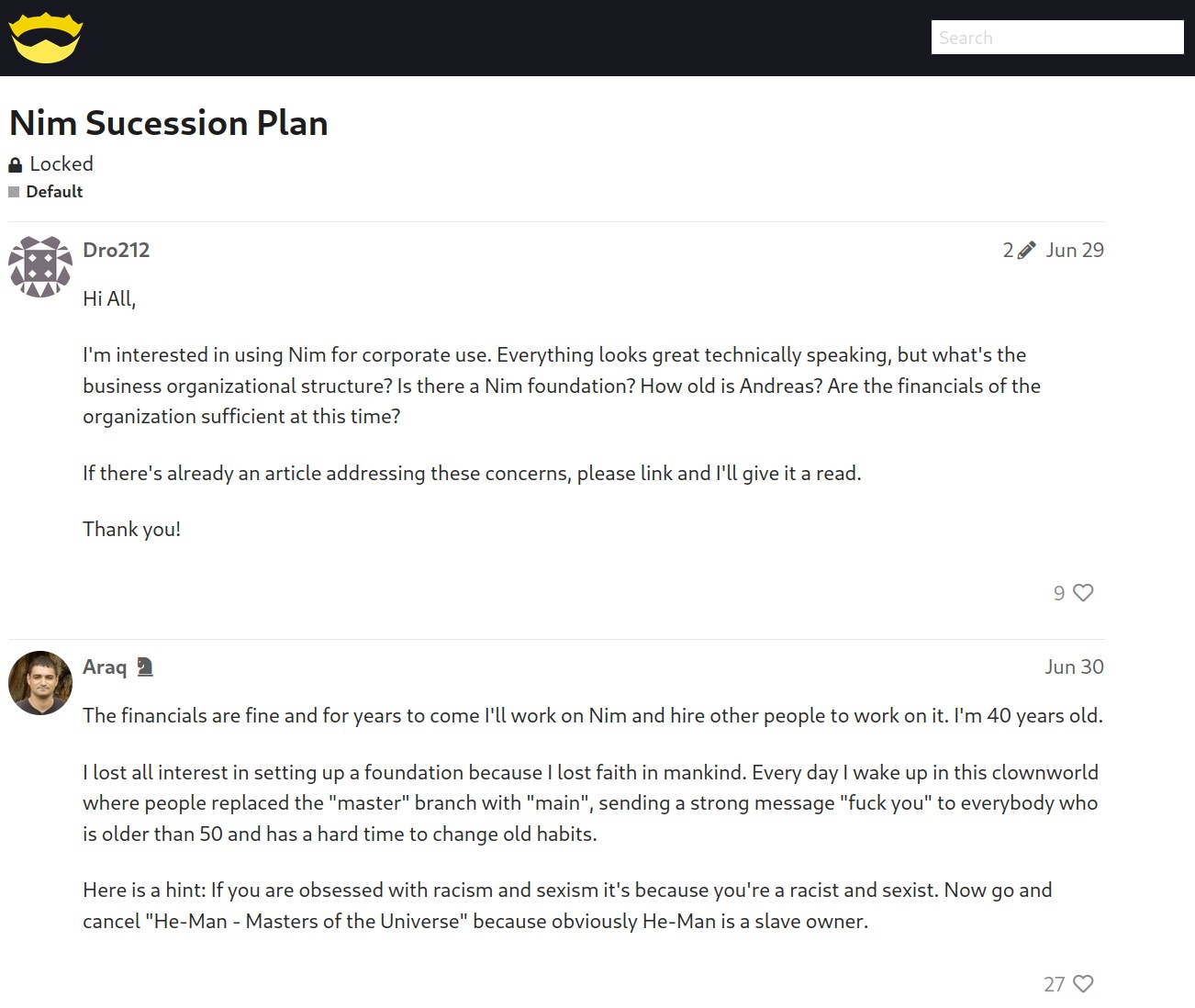 Search

Nim Sucession Plan

Locked

Default

Dro212

2 Jun 29

Hi All,

I'm interested in using Nim for corporate use. Everything looks great technically speaking, but what's the business organizational structure? Is there a Nim foundation? How old is Andreas? Are the financials of the organization sufficient at this time?

If there's already an article addressing these concerns, please link and I'll give it a read.

Thank you!

9

Araq

Jun 30

The financials are fine and for years to come I'll work on Nim and hire other people to work on it. I'm 40 years old.

I lost all interest in setting up a foundation because I lost faith in mankind. Every day I wake up in this clownworld where people replaced the "master" branch with "main", sending a strong message "fuck you" to everybody who is older than 50 and has a hard time to change old habits.

Here is a hint: If you are obsessed with racism and sexism it's because you're a racist and sexist. Now go and cancel "He-Man - Masters of the Universe" because obviously He-Man is a slave owner.

27